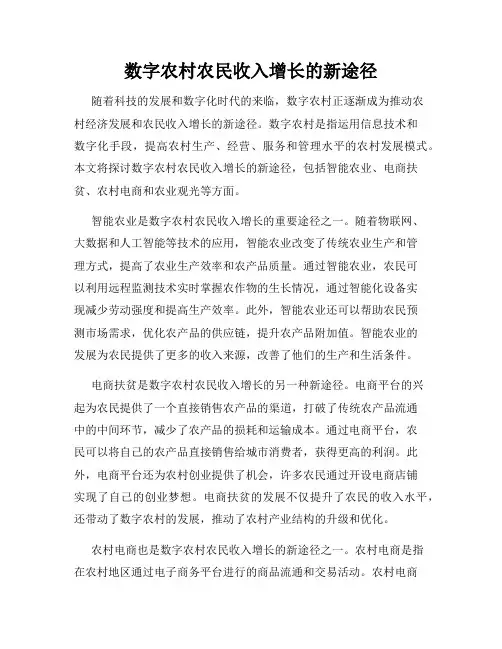 数字农村农民收入增长的新途径

随着科技的发展和数字化时代的来临，数字农村正逐渐成为推动农村经济发展和农民收入增长的新途径。数字农村是指运用信息技术和数字化手段，提高农村生产、经营、服务和管理水平的农村发展模式。本文将探讨数字农村农民收入增长的新途径，包括智能农业、电商扶贫、农村电商和农业观光等方面。

智能农业是数字农村农民收入增长的重要途径之一。随着物联网、大数据和人工智能等技术的应用，智能农业改变了传统农业生产和管理方式，提高了农业生产效率和农产品质量。通过智能农业，农民可以利用远程监测技术实时掌握农作物的生长情况，通过智能化设备实现减少劳动强度和提高生产效率。此外，智能农业还可以帮助农民预测市场需求，优化农产品的供应链，提升农产品附加值。智能农业的发展为农民提供了更多的收入来源，改善了他们的生产和生活条件。

电商扶贫是数字农村农民收入增长的另一种新途径。电商平台的兴起为农民提供了一个直接销售农产品的渠道，打破了传统农产品流通中的中间环节，减少了农产品的损耗和运输成本。通过电商平台，农民可以将自己的农产品直接销售给城市消费者，获得更高的利润。此外，电商平台还为农村创业提供了机会，许多农民通过开设电商店铺实现了自己的创业梦想。电商扶贫的发展不仅提升了农民的收入水平，还带动了数字农村的发展，推动了农村产业结构的升级和优化。

农村电商也是数字农村农民收入增长的新途径之一。农村电商是指在农村地区通过电子商务平台进行的商品流通和交易活动。农村电商